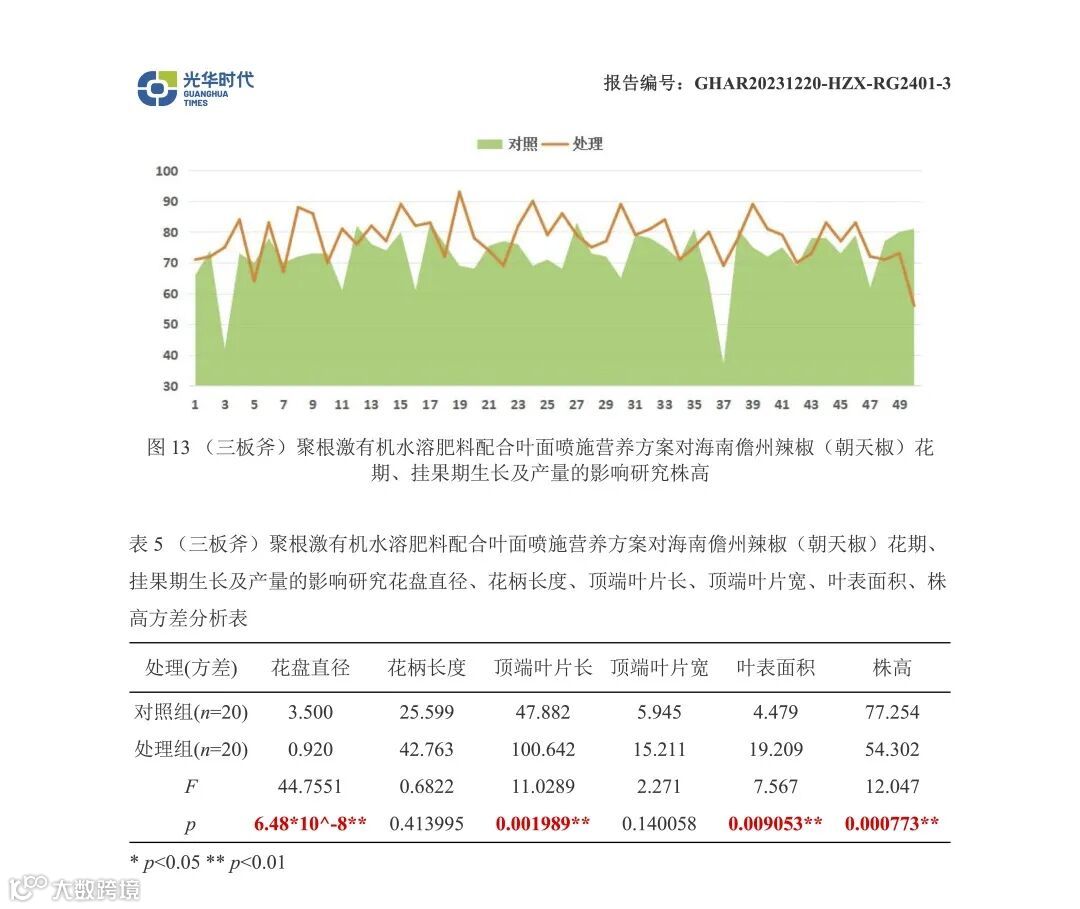 光华时代
GUANGHUA
TIMES

报告编号：GHAR20231220-HZX-RG2401-3

对照 处理

100
90
80
70
60
50
40
30

1 3 5 7 9 11 13 15 17 19 21 23 25 27 29 31 33 35 37 39 41 43 45 47 49

图13（三板斧）聚根激有机水溶肥料配合叶面喷施营养方案对海南儋州辣椒（朝天椒）花期、挂果期生长及产量的影响研究株高

表5（三板斧）聚根激有机水溶肥料配合叶面喷施营养方案对海南儋州辣椒（朝天椒）花期、挂果期生长及产量的影响研究花盘直径、花柄长度、顶端叶片长、顶端叶片宽、叶表面积、株高方差分析表

| 处理(方差) | 花盘直径 | 花柄长度 | 顶端叶片长 | 顶端叶片宽 | 叶表面积 | 株高 |
|---|---|---|---|---|---|---|
| 对照组(n=20) | 3.500 | 25.599 | 47.882 | 5.945 | 4.479 | 77.254 |
| 处理组(n=20) | 0.920 | 42.763 | 100.642 | 15.211 | 19.209 | 54.302 |
| F | 44.7551 | 0.6822 | 11.0289 | 2.271 | 7.567 | 12.047 |
| p | 6.48*10^-8** | 0.413995 | 0.001989** | 0.140058 | 0.009053** | 0.000773** |

* p<0.05 ** p<0.01

大数跨境